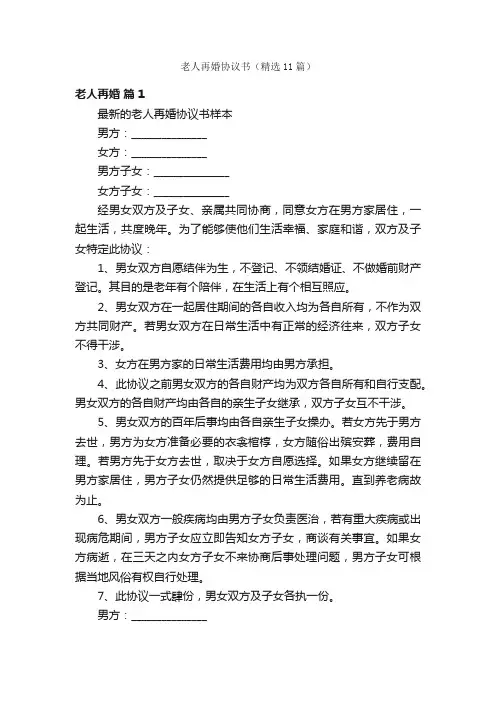 老人再婚协议书（精选11篇）

老人再婚 篇1

最新的老人再婚协议书样本

男方：______________

女方：______________

男方子女：______________

女方子女：______________

经男女双方及子女、亲属共同协商，同意女方在男方家居住，一起生活，共度晚年。为了能够使他们生活幸福、家庭和谐，双方及子女特定此协议：

1、男女双方自愿结伴为生，不登记、不领结婚证、不做婚前财产登记。其目的是老年有个陪伴，在生活上有个相互照应。

2、男女双方在一起居住期间的各自收入均为各自所有，不作为双方共同财产。若男女双方在日常生活中有正常的经济往来，双方子女不得干涉。

3、女方在男方家的日常生活费用均由男方承担。

4、此协议之前男女双方的各自财产均为双方各自所有和自行支配。男女双方的各自财产均由各自的亲生子女继承，双方子女互不干涉。

5、男女双方的百年后事均由各自亲生子女操办。若女方先于男方去世，男方为女方准备必要的衣衾棺椁，女方随俗出殡安葬，费用自理。若男方先于女方去世，取决于女方自愿选择。如果女方继续留在男方家居住，男方子女仍然提供足够的日常生活费用。直到养老病故为止。

6、男女双方一般疾病均由男方子女负责医治，若有重大疾病或出现病危期间，男方子女应立即告知女方子女，商谈有关事宜。如果女方病逝，在三天之内女方子女不来协商后事处理问题，男方子女可根据当地风俗有权自行处理。

7、此协议一式肆份，男女双方及子女各执一份。

男方：______________